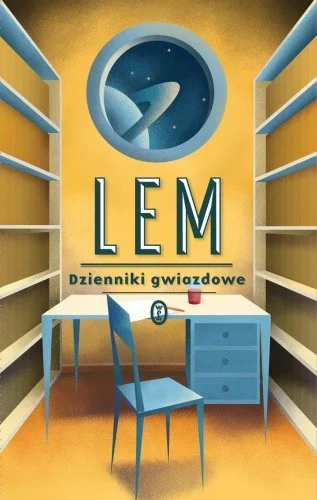 LEM

Dzienniki gwiazdowe

WL